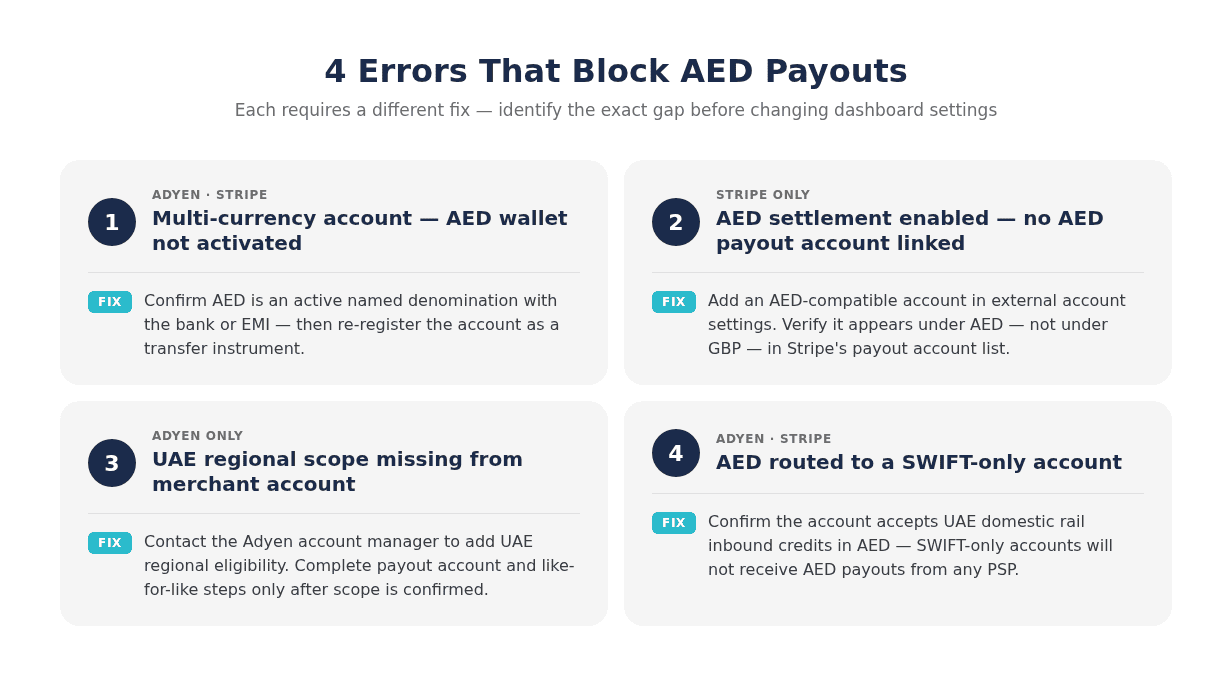 4 Errors That Block AED Payouts

Each requires a different fix — identify the exact gap before changing dashboard settings

1

ADYEN · STRIPE

Multi-currency account — AED wallet not activated

FIX

Confirm AED is an active named denomination with the bank or EMI — then re-register the account as a transfer instrument.

2

STRIPE ONLY

AED settlement enabled — no AED payout account linked

FIX

Add an AED-compatible account in external account settings. Verify it appears under AED — not under GBP — in Stripe's payout account list.

3

ADYEN ONLY

UAE regional scope missing from merchant account

FIX

Contact the Adyen account manager to add UAE regional eligibility. Complete payout account and like-for-like steps only after scope is confirmed.

4

ADYEN · STRIPE

AED routed to a SWIFT-only account

FIX

Confirm the account accepts UAE domestic rail inbound credits in AED — SWIFT-only accounts will not receive AED payouts from any PSP.